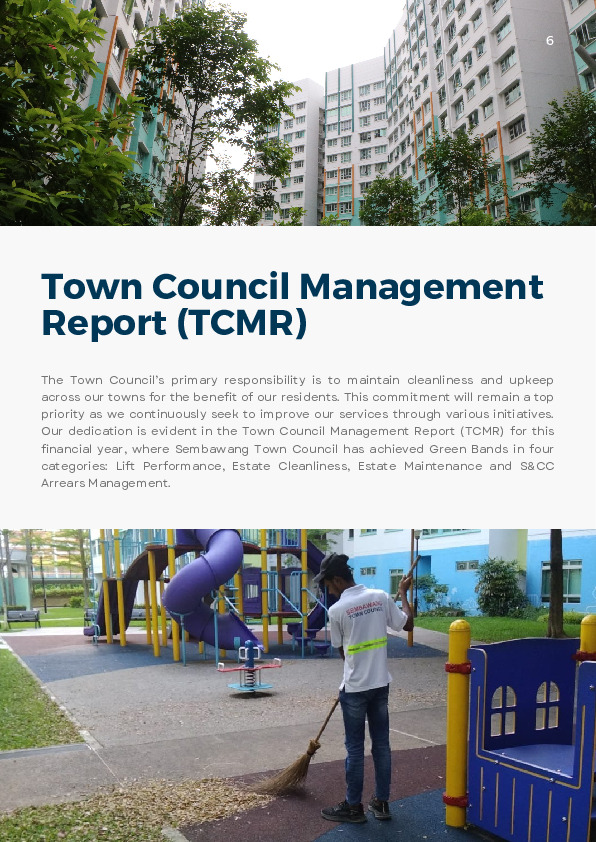 6

Town Council Management Report (TCMR)

The Town Council's primary responsibility is to maintain cleanliness and upkeep across our towns for the benefit of our residents. This commitment will remain a top priority as we continuously seek to improve our services through various initiatives. Our dedication is evident in the Town Council Management Report (TCMR) for this financial year, where Sembawang Town Council has achieved Green Bands in four categories: Lift Performance, Estate Cleanliness, Estate Maintenance and S&CC Arrears Management.

SEMBAWANG TOWN COUNCIL